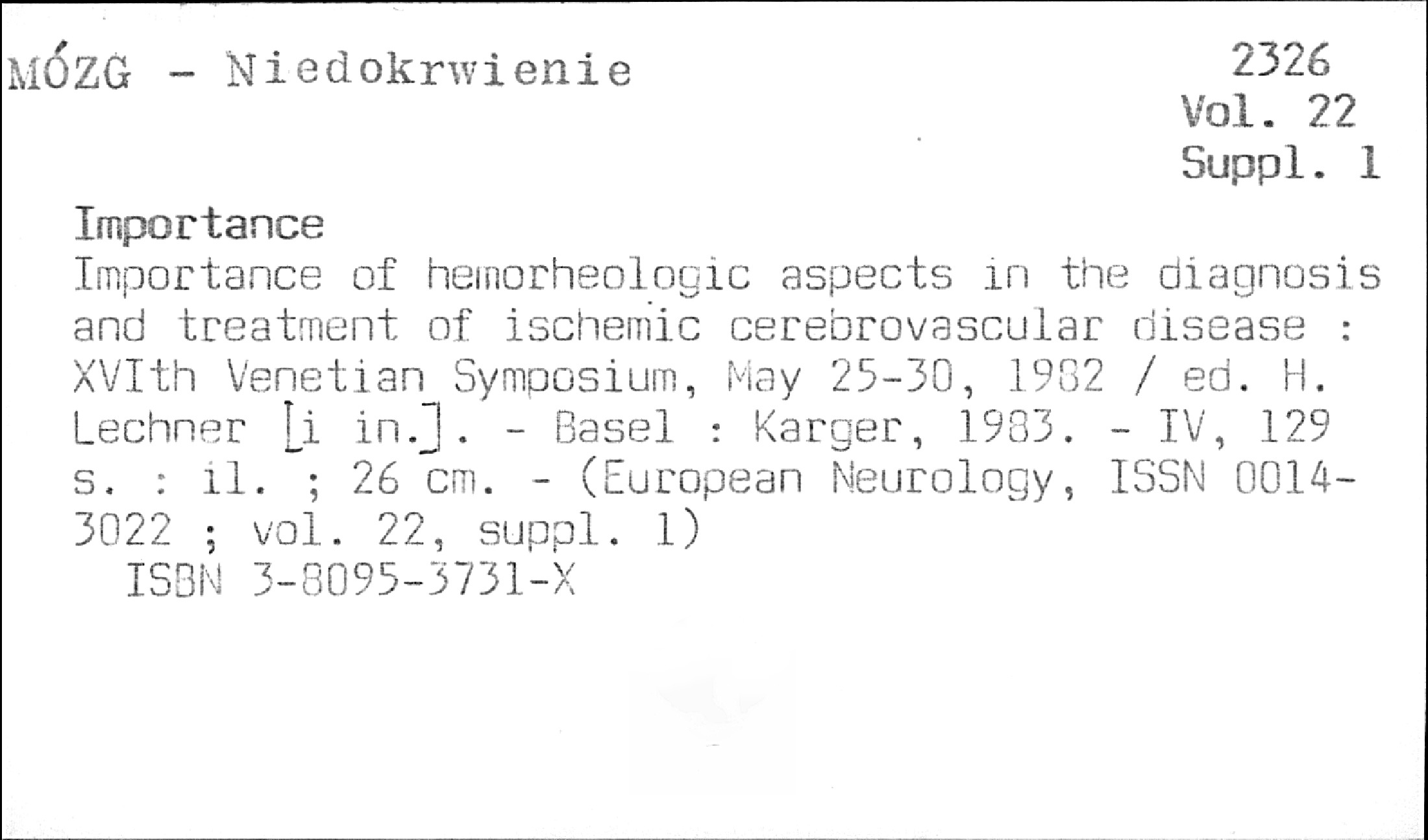 MÓZG - Niedokrwienie

2326
Vol. 22
Suppl. 1

Importance

Importance of hemorheologic aspects in the diagnosis and treatment of ischemic cerebrovascular disease : XVIth Venetian Symposium, May 25-30, 1982 / ed. H. Lechner [i in.]. - Basel : Karger, 1983. - IV, 129 s. : il. ; 26 cm. - (European Neurology, ISSN 0014-3022 ; vol. 22, suppl. 1)

ISBN 3-8095-3731-X